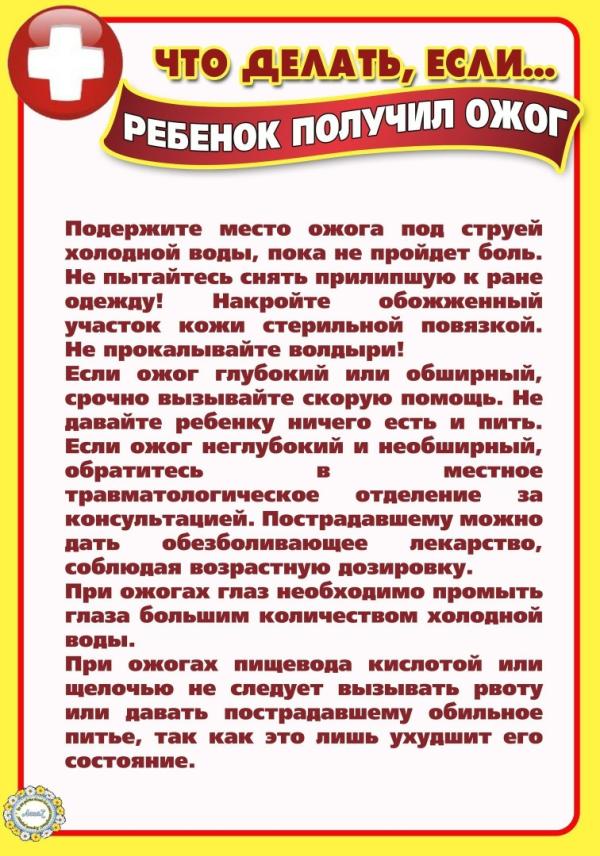 ЧТО ДЕЛАТЬ, ЕСЛИ...
РЕБЕНОК ПОЛУЧИЛ ОЖОГ

Подержите место ожога под струей холодной воды, пока не пройдет боль. Не пытайтесь снять прилипшую к ране одежду! Накройте обожженный участок кожи стерильной повязкой. Не прокалывайте волдыри!
Если ожог глубокий или обширный, срочно вызывайте скорую помощь. Не давайте ребенку ничего есть и пить. Если ожог неглубокий и необширный, обратитесь в местное травматологическое отделение за консультацией. Пострадавшему можно дать обезболивающее лекарство, соблюдая возрастную дозировку.
При ожогах глаз необходимо промыть глаза большим количеством холодной воды.
При ожогах пищевода кислотой или щелочью не следует вызывать рвоту или давать пострадавшему обильное питье, так как это лишь ухудшит его состояние.